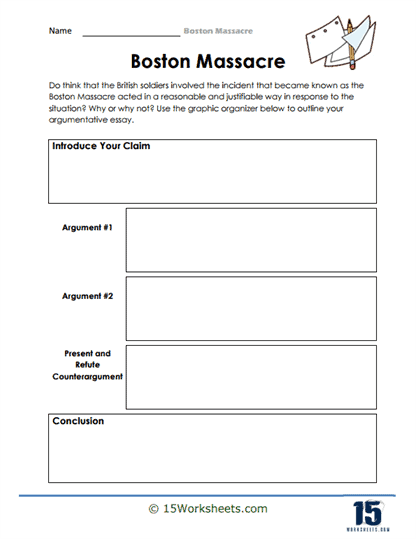 Name ____________________ Boston Massacre

Boston Massacre

Do think that the British soldiers involved the incident that became known as the Boston Massacre acted in a reasonable and justifiable way in response to the situation? Why or why not? Use the graphic organizer below to outline your argumentative essay.

Introduce Your Claim

Argument #1

Argument #2

Present and Refute Counterargument

Conclusion

© 15Worksheets.com

15
WORKSHEETS.COM